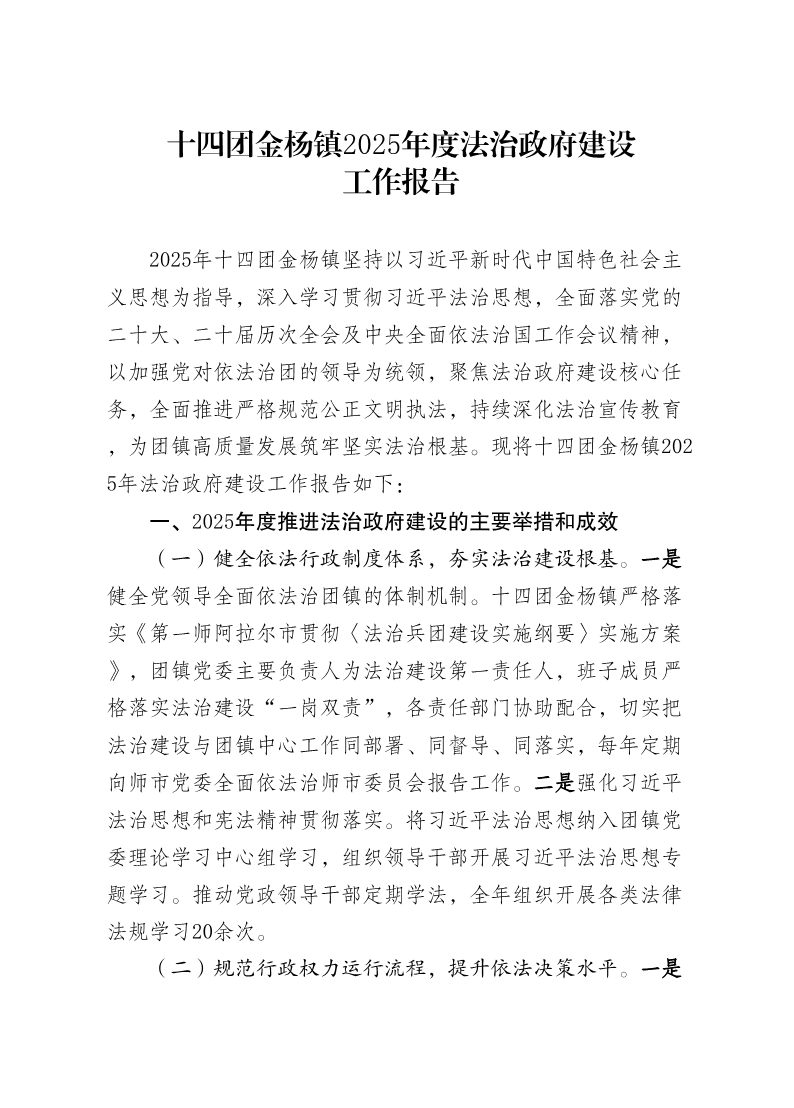 十四团金杨镇2025年度法治政府建设工作报告

2025年十四团金杨镇坚持以习近平新时代中国特色社会主义思想为指导，深入学习贯彻习近平法治思想，全面落实党的二十大、二十届历次全会及中央全面依法治国工作会议精神，以加强党对依法治团的领导为统领，聚焦法治政府建设核心任务，全面推进严格规范公正文明执法，持续深化法治宣传教育，为团镇高质量发展筑牢坚实法治根基。现将十四团金杨镇2025年法治政府建设工作报告如下：

一、2025年度推进法治政府建设的主要举措和成效

（一）健全依法行政制度体系，夯实法治建设根基。一是健全党领导全面依法治团镇的体制机制。十四团金杨镇严格落实《第一师阿拉尔市贯彻〈法治兵团建设实施纲要〉实施方案》，团镇党委主要负责人为法治建设第一责任人，班子成员严格落实法治建设“一岗双责”，各责任部门协助配合，切实把法治建设与团镇中心工作同部署、同督导、同落实，每年定期向师市党委全面依法治师市委员会报告工作。二是强化习近平法治思想和宪法精神贯彻落实。将习近平法治思想纳入团镇党委理论学习中心组学习，组织领导干部开展习近平法治思想专题学习。推动党政领导干部定期学法，全年组织开展各类法律法规学习20余次。

（二）规范行政权力运行流程，提升依法决策水平。一是